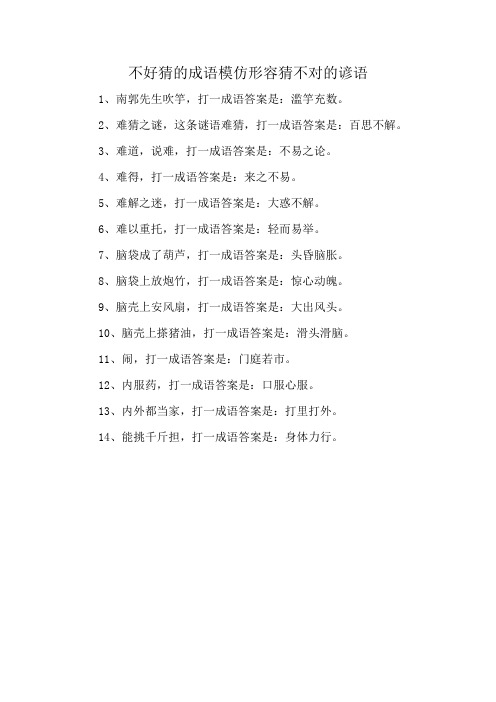 不好猜的成语模仿形容猜不对的谚语

1、南郭先生吹竽，打一成语答案是：滥竽充数。

2、难猜之谜，这条谜语难猜，打一成语答案是：百思不解。

3、难道，说难，打一成语答案是：不易之论。

4、难得，打一成语答案是：来之不易。

5、难解之迷，打一成语答案是：大惑不解。

6、难以重托，打一成语答案是：轻而易举。

7、脑袋成了葫芦，打一成语答案是：头昏脑胀。

8、脑袋上放炮竹，打一成语答案是：惊心动魄。

9、脑壳上安风扇，打一成语答案是：大出风头。

10、脑壳上搽猪油，打一成语答案是：滑头滑脑。

11、闹，打一成语答案是：门庭若市。

12、内服药，打一成语答案是：口服心服。

13、内外都当家，打一成语答案是：打里打外。

14、能挑千斤担，打一成语答案是：身体力行。